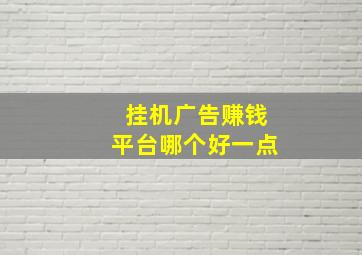 挂机广告赚钱
平台哪个好一点